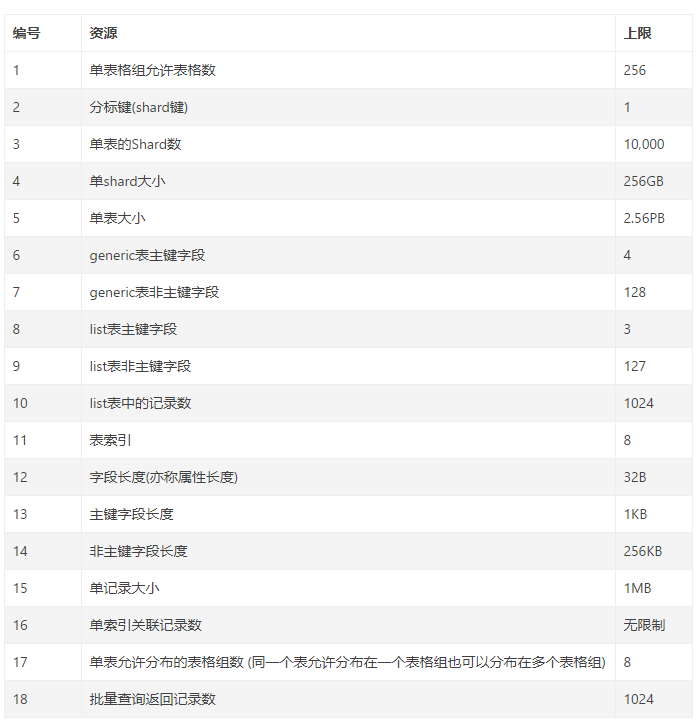 | 编号 | 资源 | 上限 |
|---|---|---|
| 1 | 单表格组允许表格数 | 256 |
| 2 | 分标键(shard键) | 1 |
| 3 | 单表的Shard数 | 10,000 |
| 4 | 单shard大小 | 256GB |
| 5 | 单表大小 | 2.56PB |
| 6 | generic表主键字段 | 4 |
| 7 | generic表非主键字段 | 128 |
| 8 | list表主键字段 | 3 |
| 9 | list表非主键字段 | 127 |
| 10 | list表中的记录数 | 1024 |
| 11 | 表索引 | 8 |
| 12 | 字段长度(亦称属性长度) | 32B |
| 13 | 主键字段长度 | 1KB |
| 14 | 非主键字段长度 | 256KB |
| 15 | 单记录大小 | 1MB |
| 16 | 单索引关联记录数 | 无限制 |
| 17 | 单表允许分布的表格组数 (同一个表允许分布在一个表格组也可以分布在多个表格组) | 8 |
| 18 | 批量查询返回记录数 | 1024 |